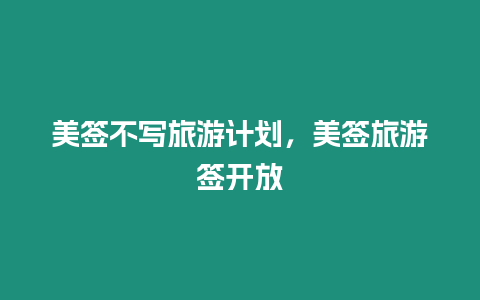 美签不写旅游计划，美签旅游签开放